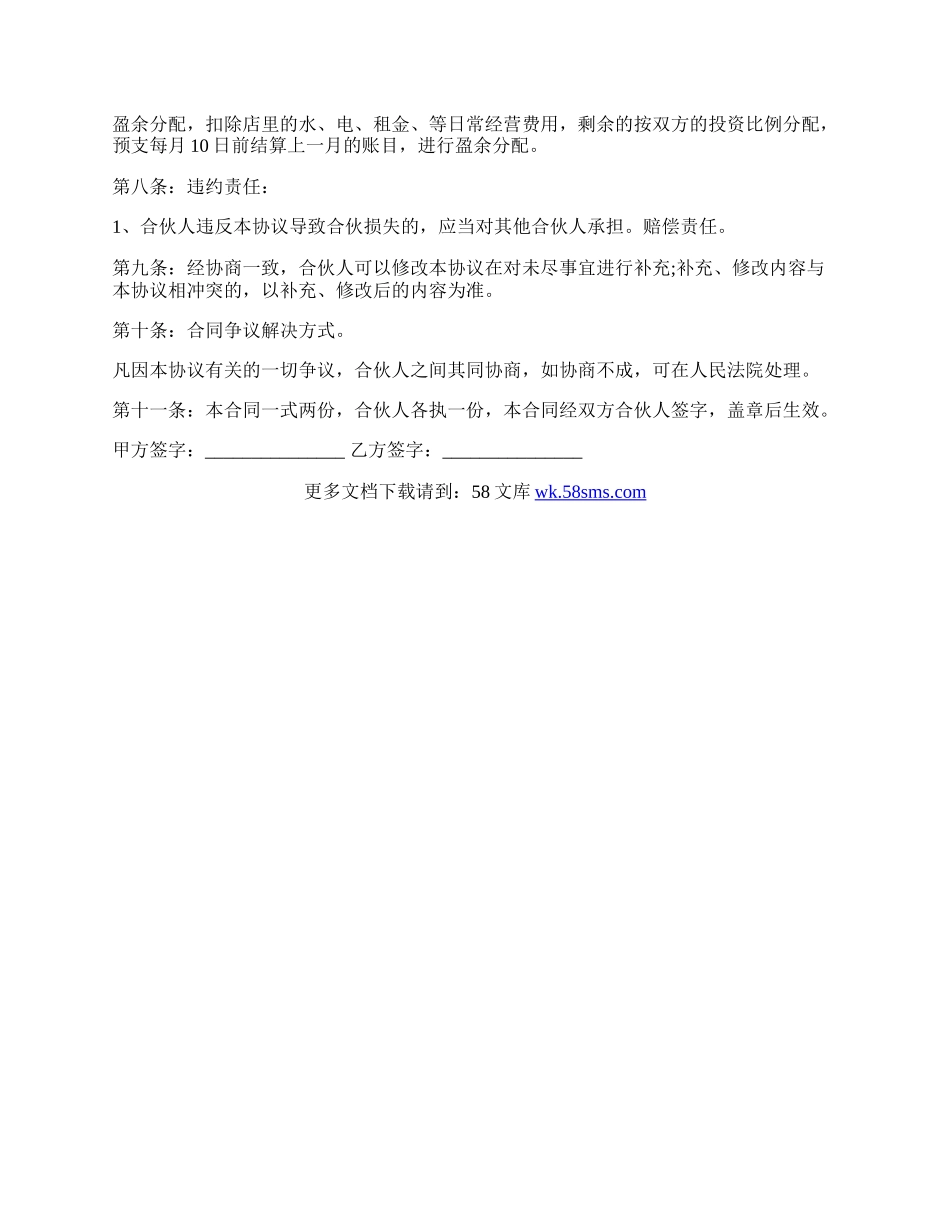 盈余分配，扣除店里的水、电、租金、等日常经营费用，剩余的按双方的投资比例分配，预支每月 10 日前结算上一月的账目，进行盈余分配。

第八条：违约责任：

1、合伙人违反本协议导致合伙损失的，应当对其他合伙人承担。赔偿责任。

第九条：经协商一致，合伙人可以修改本协议在对未尽事宜进行补充;补充、修改内容与本协议相冲突的，以补充、修改后的内容为准。

第十条：合同争议解决方式。

凡因本协议有关的一切争议，合伙人之间其同协商，如协商不成，可在人民法院处理。

第十一条：本合同一式两份，合伙人各执一份，本合同经双方合伙人签字，盖章后生效。

甲方签字：_______________ 乙方签字：_______________

更多文档下载请到：58 文库 wk.58sms.com